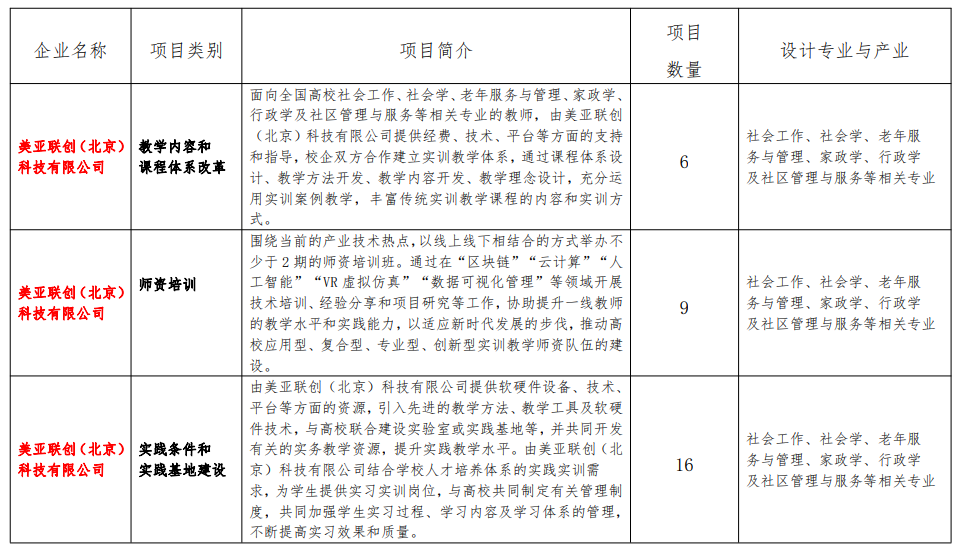 | 企业名称 | 项目类别 | 项目简介 | 项目数量 | 设计专业与产业 |
|---|---|---|---|---|
| 美亚联创（北京）科技有限公司 | 教学内容和课程体系改革 | 面向全国高校社会工作、社会学、老年服务与管理、家政学、行政学及社区管理与服务等相关专业的教师，由美亚联创（北京）科技有限公司提供经费、技术、平台等方面的支持和指导，校企双方合作建立实训教学体系，通过课程体系设计、教学方法开发、教学内容开发、教学理念设计，充分运用实训案例教学，丰富传统实训教学课程的内容和实训方式。 | 6 | 社会工作、社会学、老年服务与管理、家政学、行政学及社区管理与服务等相关专业 |
| 美亚联创（北京）科技有限公司 | 师资培训 | 围绕当前的产业技术热点，以线上线下相结合的方式举办不少于2期的师资培训班。通过在“区块链”“云计算”“人工智能”“VR虚拟仿真”“数据可视化管理”等领域开展技术培训、经验分享和项目研究等工作，协助提升一线教师的教学水平和实践能力，以适应新时代发展的步伐，推动高校应用型、复合型、专业型、创新型实训教学师资队伍的建设。 | 9 | 社会工作、社会学、老年服务与管理、家政学、行政学及社区管理与服务等相关专业 |
| 美亚联创（北京）科技有限公司 | 实践条件和实践基地建设 | 由美亚联创（北京）科技有限公司提供软硬件设备、技术、平台等方面的资源，引入先进的教学方法、教学工具及软硬件技术，与高校联合建设实验室或实践基地等，并共同开发有关的实务教学资源，提升实践教学水平。由美亚联创（北京）科技有限公司结合学校人才培养体系的实践实训需求，为学生提供实习实训岗位，与高校共同制定有关管理制度，共同加强学生实习过程、学习内容及学习体系的管理，不断提高实习效果和质量。 | 16 | 社会工作、社会学、老年服务与管理、家政学、行政学及社区管理与服务等相关专业 |